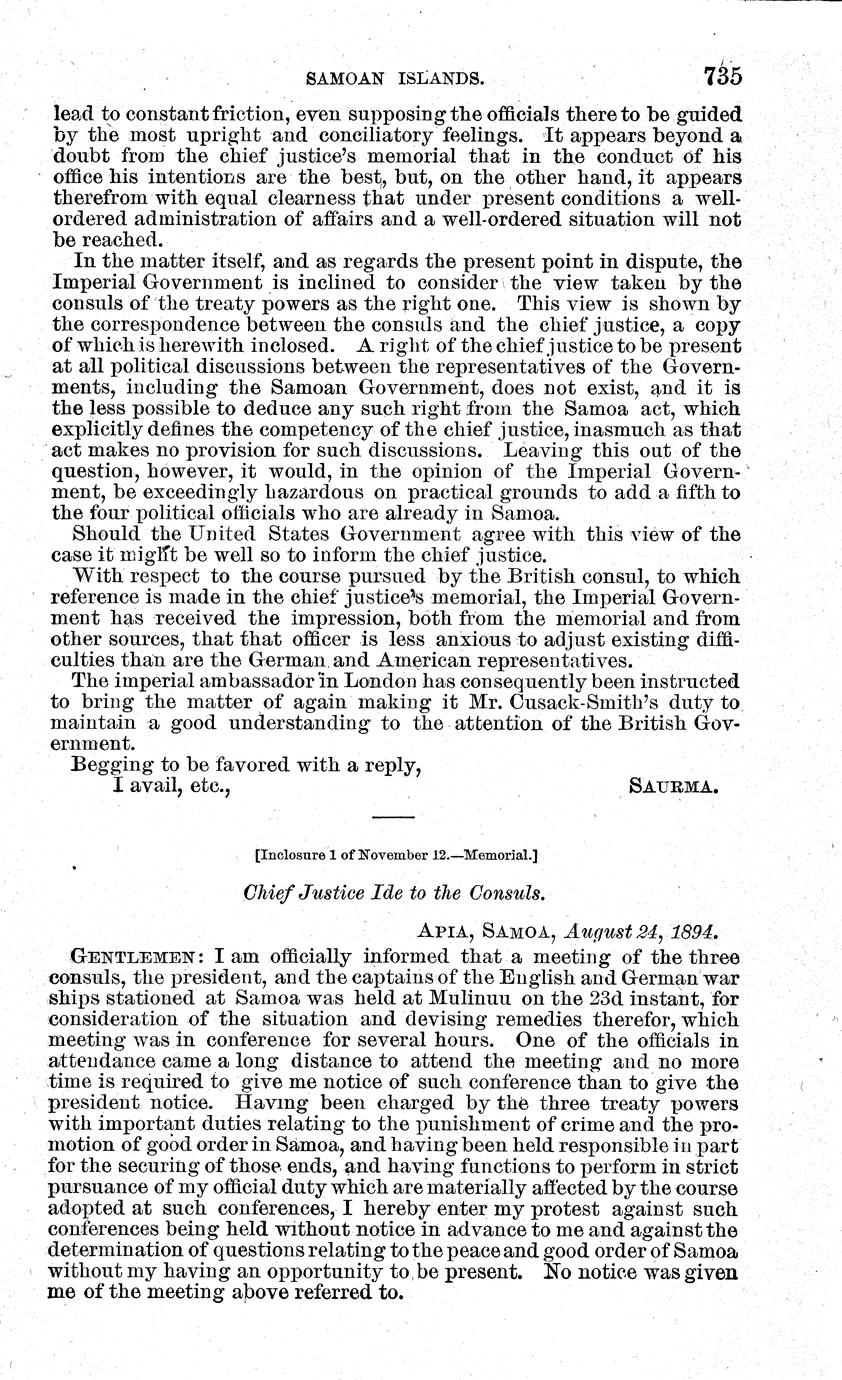 SAMOAN ISLANDS. 735

lead to constant friction, even supposing the officials there to be guided by the most upright and conciliatory feelings. It appears beyond a doubt from the chief justice's memorial that in the conduct of his office his intentions are the best, but, on the other hand, it appears therefrom with equal clearness that under present conditions a well-ordered administration of affairs and a well-ordered situation will not be reached.

In the matter itself, and as regards the present point in dispute, the Imperial Government is inclined to consider the view taken by the consuls of the treaty powers as the right one. This view is shown by the correspondence between the consuls and the chief justice, a copy of which is herewith inclosed. A right of the chief justice to be present at all political discussions between the representatives of the Governments, including the Samoan Government, does not exist, and it is the less possible to deduce any such right from the Samoa act, which explicitly defines the competency of the chief justice, inasmuch as that act makes no provision for such discussions. Leaving this out of the question, however, it would, in the opinion of the Imperial Government, be exceedingly hazardous on practical grounds to add a fifth to the four political officials who are already in Samoa.

Should the United States Government agree with this view of the case it might be well so to inform the chief justice.

With respect to the course pursued by the British consul, to which reference is made in the chief justice's memorial, the Imperial Government has received the impression, both from the memorial and from other sources, that that officer is less anxious to adjust existing difficulties than are the German and American representatives.

The imperial ambassador in London has consequently been instructed to bring the matter of again making it Mr. Cusack-Smith's duty to maintain a good understanding to the attention of the British Government.

Begging to be favored with a reply,

I avail, etc., SAURMA.

[Inclosure 1 of November 12.—Memorial.]

Chief Justice Ide to the Consuls.

APIA, SAMOA, August 24, 1894.

GENTLEMEN: I am officially informed that a meeting of the three consuls, the president, and the captains of the English and German war ships stationed at Samoa was held at Mulinuu on the 23d instant, for consideration of the situation and devising remedies therefor, which meeting was in conference for several hours. One of the officials in attendance came a long distance to attend the meeting and no more time is required to give me notice of such conference than to give the president notice. Having been charged by the three treaty powers with important duties relating to the punishment of crime and the promotion of good order in Samoa, and having been held responsible in part for the securing of those ends, and having functions to perform in strict pursuance of my official duty which are materially affected by the course adopted at such conferences, I hereby enter my protest against such conferences being held without notice in advance to me and against the determination of questions relating to the peace and good order of Samoa without my having an opportunity to be present. No notice was given me of the meeting above referred to.